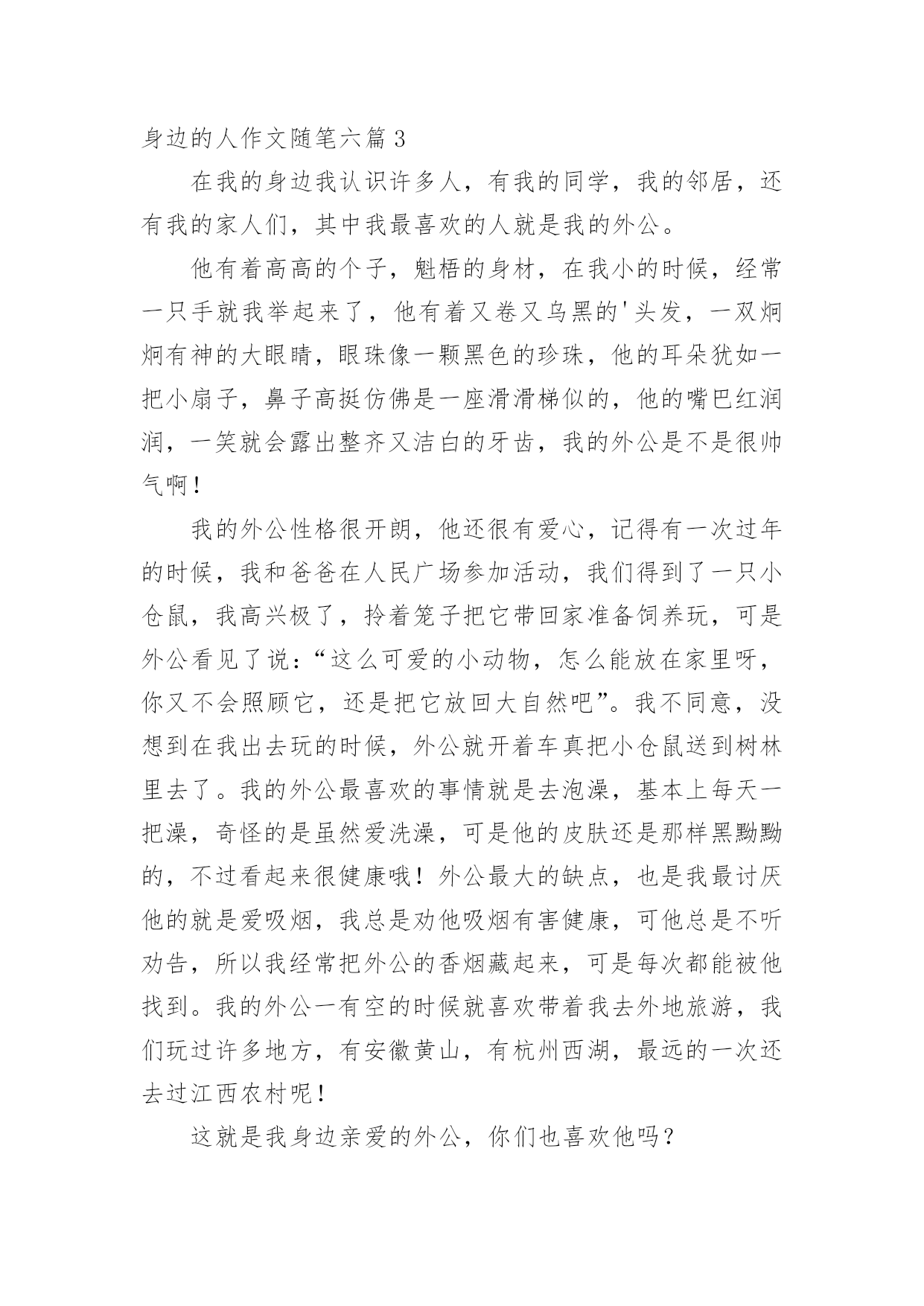 身边的人作文随笔六篇 3

在我的身边我认识许多人，有我的同学，我的邻居，还有我的家人们，其中我最喜欢的人就是我的外公。

他有着高高的个子，魁梧的身材，在我小的时候，经常一只手就我举起来了，他有着又卷又乌黑的'头发，一双炯炯有神的大眼睛，眼珠像一颗黑色的珍珠，他的耳朵犹如一把小扇子，鼻子高挺仿佛是一座滑滑梯似的，他的嘴巴红润润，一笑就会露出整齐又洁白的牙齿，我的外公是不是很帅气啊！

我的外公性格很开朗，他还很有爱心，记得有一次过年的时候，我和爸爸在人民广场参加活动，我们得到了一只小仓鼠，我高兴极了，拎着笼子把它带回家准备饲养玩，可是外公看见了说：“这么可爱的小动物，怎么能放在家里呀，你又不会照顾它，还是把它放回大自然吧”。我不同意，没想到在我出去玩的时候，外公就开着车真把小仓鼠送到树林里去了。我的外公最喜欢的事情就是去泡澡，基本上每天一把澡，奇怪的是虽然爱洗澡，可是他的皮肤还是那样黑黝黝的，不过看起来很健康哦！外公最大的缺点，也是我最讨厌他的就是爱吸烟，我总是劝他吸烟有害健康，可他总是不听劝告，所以我经常把外公的香烟藏起来，可是每次都能被他找到。我的外公一有空的时候就喜欢带着我去外地旅游，我们玩过许多地方，有安徽黄山，有杭州西湖，最远的一次还去过江西农村呢！

这就是我身边亲爱的外公，你们也喜欢他吗？